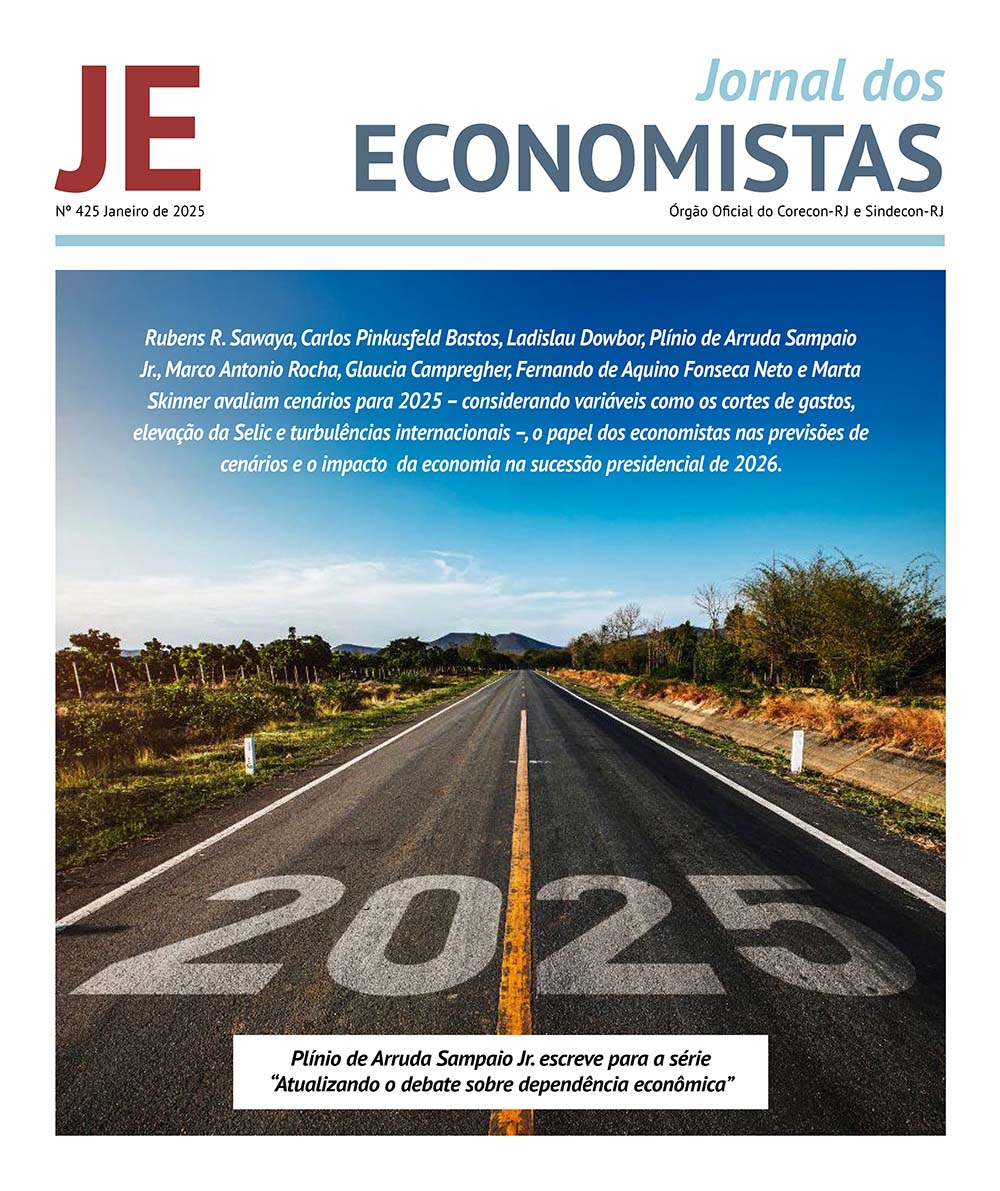 JE

Jornal dos
ECONOMISTAS

Nº 425 Janeiro de 2025

Órgão Oficial do Corecon-RJ e Sindecon-RJ

Rubens R. Sawaya, Carlos Pinkusfeld Bastos, Ladislau Dowbor, Plínio de Arruda Sampaio Jr., Marco Antonio Rocha, Glaucia Campregher, Fernando de Aquino Fonseca Neto e Marta Skinner avaliam cenários para 2025 – considerando variáveis como os cortes de gastos, elevação da Selic e turbulências internacionais –, o papel dos economistas nas previsões de cenários e o impacto da economia na sucessão presidencial de 2026.

2025

Plínio de Arruda Sampaio Jr. escreve para a série "Atualizando o debate sobre dependência econômica"